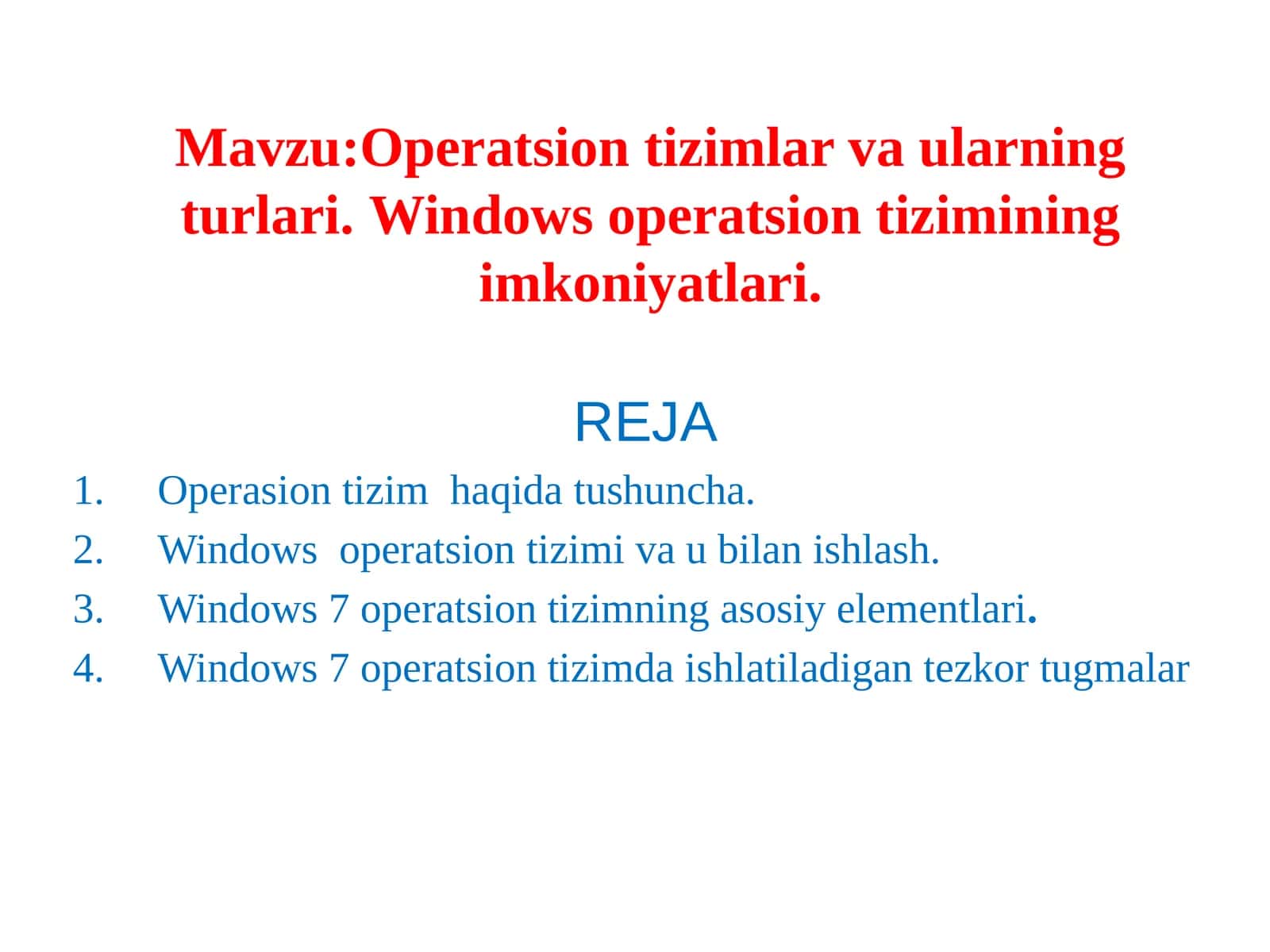 Mavzu:Operatsion tizimlar va ularning turlari. Windows operatsion tizimining imkoniyatlari.

REJA

1. Operasion tizim haqida tushuncha.
2. Windows operatsion tizimi va u bilan ishlash.
3. Windows 7 operatsion tizimning asosiy elementlari.
4. Windows 7 operatsion tizimda ishlatiladigan tezkor tugmalar